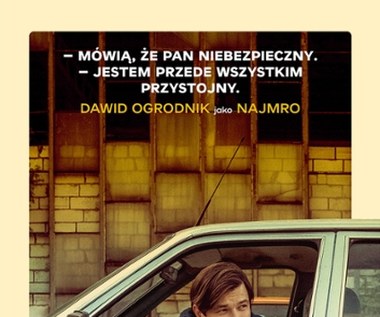 – MÓWIĄ, ŻE PAN NIEBEZPIECZNY.
– JESTEM PRZEDE WSZYSTKIM PRZYSTOJNY.

DAWID OGRODNIK jako NAJMRO